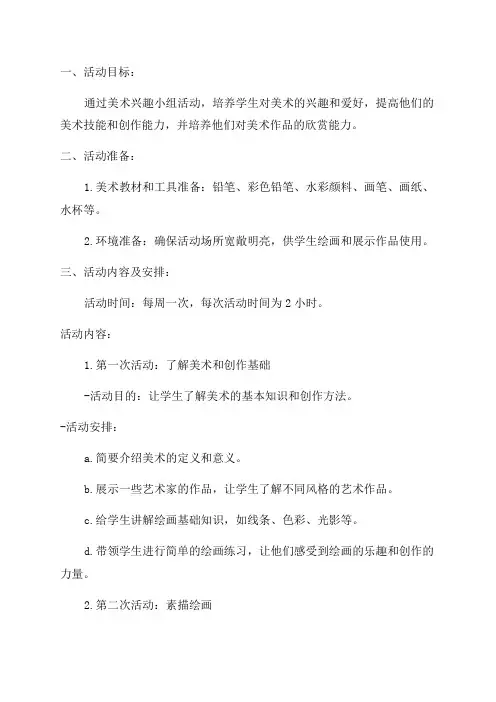 一、活动目标：

通过美术兴趣小组活动，培养学生对美术的兴趣和爱好，提高他们的美术技能和创作能力，并培养他们对美术作品的欣赏能力。

二、活动准备：

1.美术教材和工具准备：铅笔、彩色铅笔、水彩颜料、画笔、画纸、水杯等。

2.环境准备：确保活动场所宽敞明亮，供学生绘画和展示作品使用。

三、活动内容及安排：

活动时间：每周一次，每次活动时间为2小时。

活动内容：

1.第一次活动：了解美术和创作基础

-活动目的：让学生了解美术的基本知识和创作方法。

-活动安排：

a.简要介绍美术的定义和意义。

b.展示一些艺术家的作品，让学生了解不同风格的艺术作品。

c.给学生讲解绘画基础知识，如线条、色彩、光影等。

d.带领学生进行简单的绘画练习，让他们感受到绘画的乐趣和创作的力量。

2.第二次活动：素描绘画